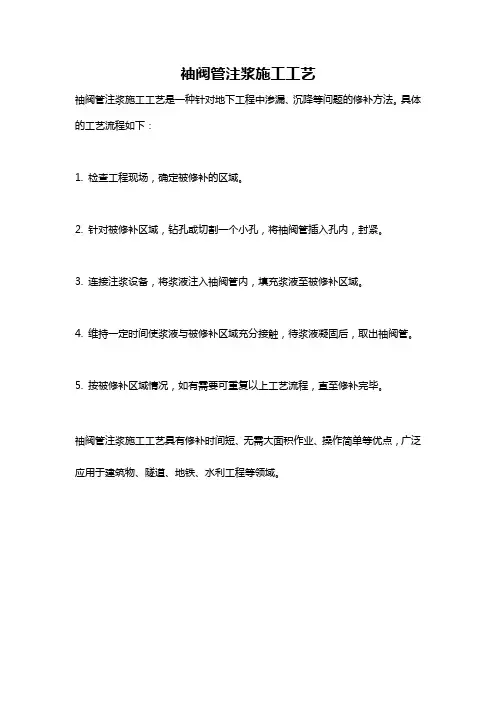 袖阀管注浆施工工艺

袖阀管注浆施工工艺是一种针对地下工程中渗漏、沉降等问题的修补方法。具体的工艺流程如下：

1. 检查工程现场，确定被修补的区域。

2. 针对被修补区域，钻孔或切割一个小孔，将袖阀管插入孔内，封紧。

3. 连接注浆设备，将浆液注入袖阀管内，填充浆液至被修补区域。

4. 维持一定时间使浆液与被修补区域充分接触，待浆液凝固后，取出袖阀管。

5. 按被修补区域情况，如有需要可重复以上工艺流程，直至修补完毕。

袖阀管注浆施工工艺具有修补时间短、无需大面积作业、操作简单等优点，广泛应用于建筑物、隧道、地铁、水利工程等领域。